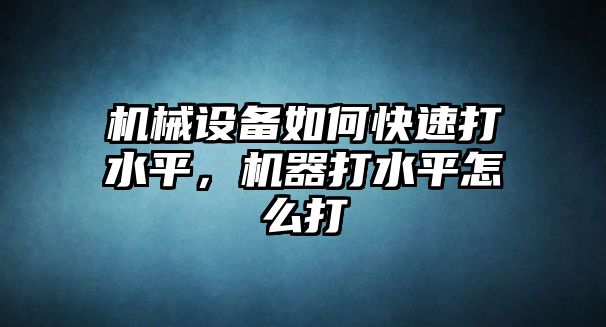 机械设备如何快速打水平，机器打水平怎么打